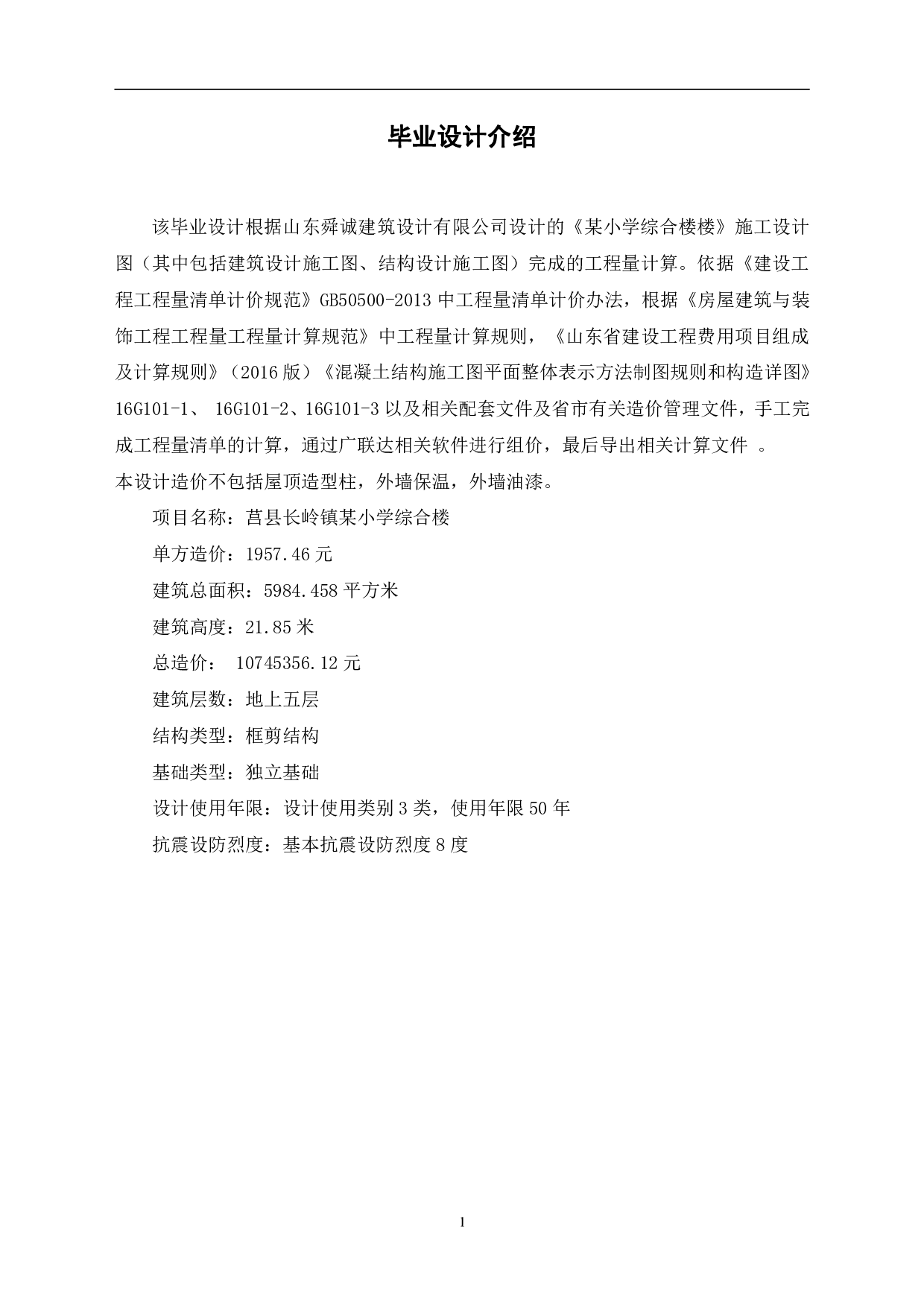 毕业设计介绍

该毕业设计根据山东舜诚建筑设计有限公司设计的《某小学综合楼楼》施工设计图（其中包括建筑设计施工图、结构设计施工图）完成的工程量计算。依据《建设工程工程量清单计价规范》GB50500-2013 中工程量清单计价办法，根据《房屋建筑与装饰工程工程量工程量计算规范》中工程量计算规则，《山东省建设工程费用项目组成及计算规则》（2016 版）《混凝土结构施工图平面整体表示方法制图规则和构造详图》16G101-1、 16G101-2、16G101-3 以及相关配套文件及省市有关造价管理文件，手工完成工程量清单的计算，通过广联达相关软件进行组价，最后导出相关计算文件 。
本设计造价不包括屋顶造型柱，外墙保温，外墙油漆。

项目名称：莒县长岭镇某小学综合楼

单方造价：1957.46 元

建筑总面积：5984.458 平方米

建筑高度：21.85 米

总造价： 10745356.12 元

建筑层数：地上五层

结构类型：框剪结构

基础类型：独立基础

设计使用年限：设计使用类别 3 类，使用年限 50 年

抗震设防烈度：基本抗震设防烈度 8 度

1